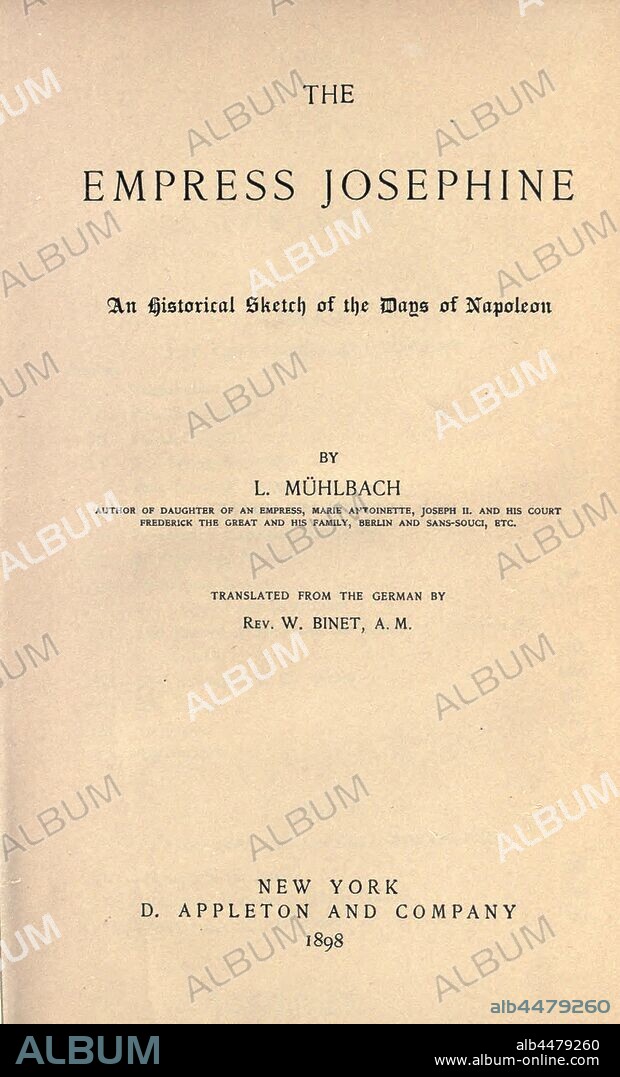 THE

EMPRESS JOSEPHINE

An Historical Sketch of the Days of Napoleon

BY

L. MÜHLBACH

AUTHOR OF DAUGHTER OF AN EMPRESS, MARIE ANTOINETTE, JOSEPH II. AND HIS COURT FREDERICK THE GREAT AND HIS FAMILY, BERLIN AND SANS-SOUCI, ETC.

TRANSLATED FROM THE GERMAN BY

REV. W. BINET, A. M.

NEW YORK
D. APPLETON AND COMPANY
1898

ALBUM

alb4479260

www.album-online.com